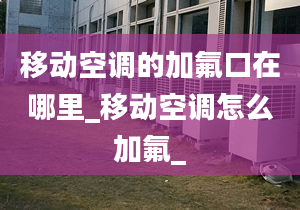 移动空调的加氟口在哪里_移动空调怎么加氟_